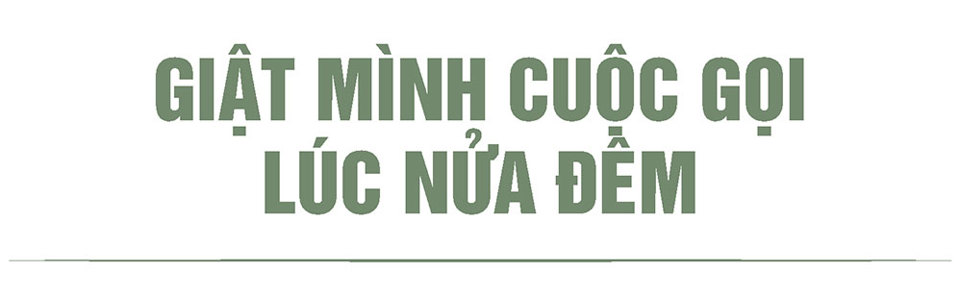 GIẬT MÌNH CUỘC GỌI LÚC NỬA ĐÊM